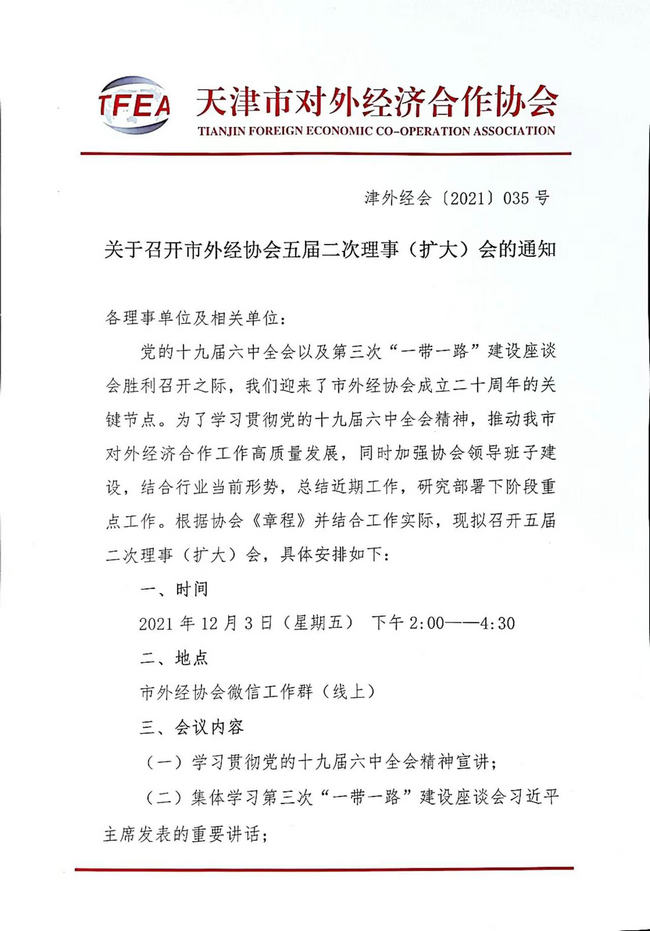 TFEA 天津市对外经济合作协会
TIANJIN FOREIGN ECONOMIC CO-OPERATION ASSOCIATION

津外经会〔2021〕035 号

关于召开市外经协会五届二次理事（扩大）会的通知

各理事单位及相关单位：

党的十九届六中全会以及第三次“一带一路”建设座谈会胜利召开之际，我们迎来了市外经协会成立二十周年的关键节点。为了学习贯彻党的十九届六中全会精神，推动我市对外经济合作工作高质量发展，同时加强协会领导班子建设，结合行业当前形势，总结近期工作，研究部署下阶段重点工作。根据协会《章程》并结合工作实际，现拟召开五届二次理事（扩大）会，具体安排如下：

一、时间

2021 年 12 月 3 日（星期五） 下午 2:00——4:30

二、地点

市外经协会微信工作群（线上）

三、会议内容

（一）学习贯彻党的十九届六中全会精神宣讲；

（二）集体学习第三次“一带一路”建设座谈会习近平主席发表的重要讲话；